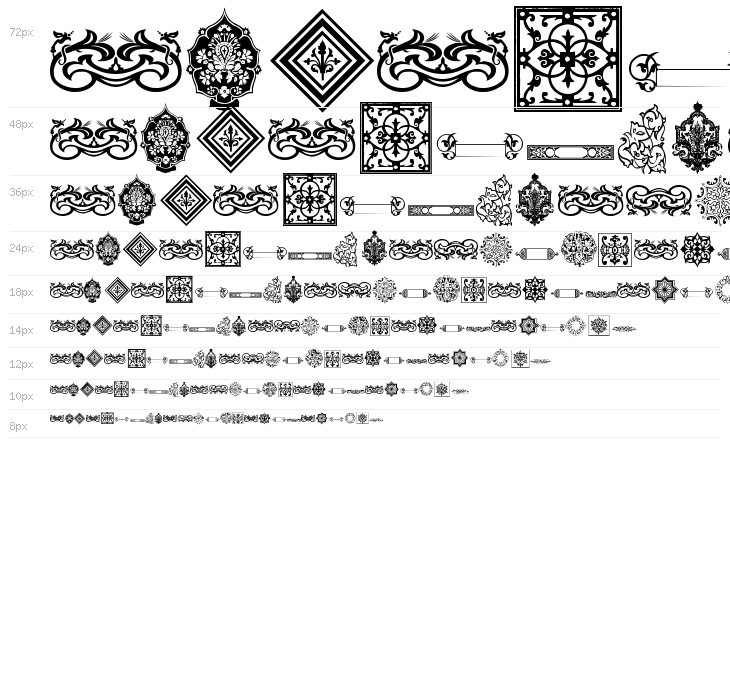 72px

48px

36px

24px

18px

14px

12px

10px

8px